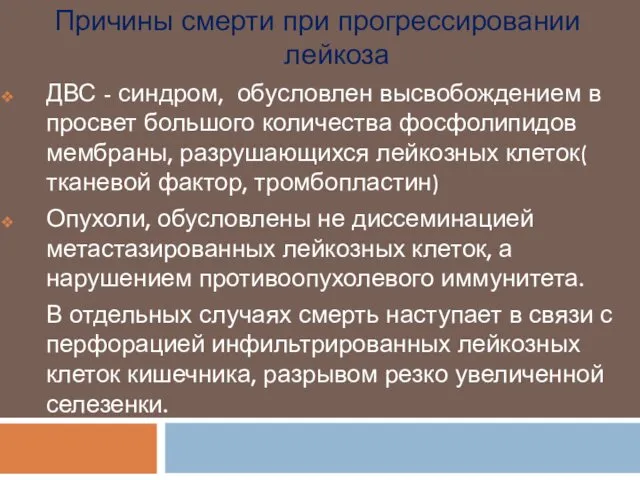 Причины смерти при прогрессировании лейкоза

ДВС - синдром, обусловлен высвобождением в просвет большого количества фосфолипидов мембраны, разрушающихся лейкозных клеток( тканевой фактор, тромбопластин)

Опухоли, обусловлены не диссеминацией метастазированных лейкозных клеток, а нарушением противоопухолевого иммунитета.

В отдельных случаях смерть наступает в связи с перфорацией инфильтрированных лейкозных клеток кишечника, разрывом резко увеличенной селезенки.